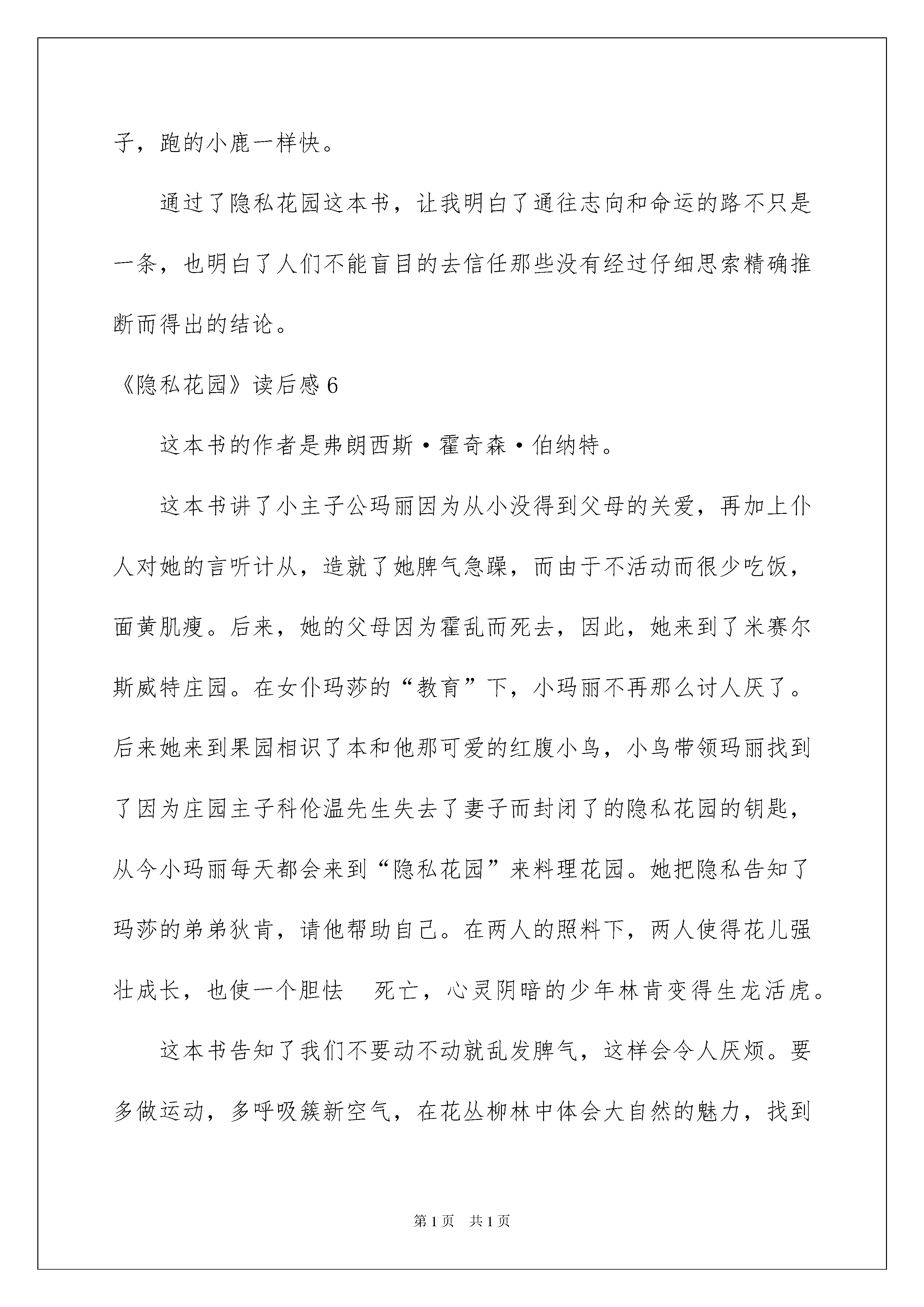 子，跑的小鹿一样快。

通过了隐私花园这本书，让我明白了通往志向和命运的路不只是一条，也明白了人们不能盲目的去信任那些没有经过仔细思索精确推断而得出的结论。

《隐私花园》读后感 6

这本书的作者是弗朗西斯·霍奇森·伯纳特。

这本书讲了小主子公玛丽因为从小没得到父母的关爱，再加上仆人对她的言听计从，造就了她脾气急躁，而由于不活动而很少吃饭，面黄肌瘦。后来，她的父母因为霍乱而死去，因此，她来到了米赛尔斯威特庄园。在女仆玛莎的“教育”下，小玛丽不再那么讨人厌了。后来她来到果园相识了本和他那可爱的红腹小鸟，小鸟带领玛丽找到了因为庄园主子科伦温先生失去了妻子而封闭了的隐私花园的钥匙，从今小玛丽每天都会来到“隐私花园”来料理花园。她把隐私告知了玛莎的弟弟狄肯，请他帮助自己。在两人的照料下，两人使得花儿强壮成长，也使一个胆怯 死亡，心灵阴暗的少年林肯变得生龙活虎。

这本书告知了我们不要动不动就乱发脾气，这样会令人厌烦。要多做运动，多呼吸簇新空气，在花丛柳林中体会大自然的魅力，找到

第 1 页 共 1 页